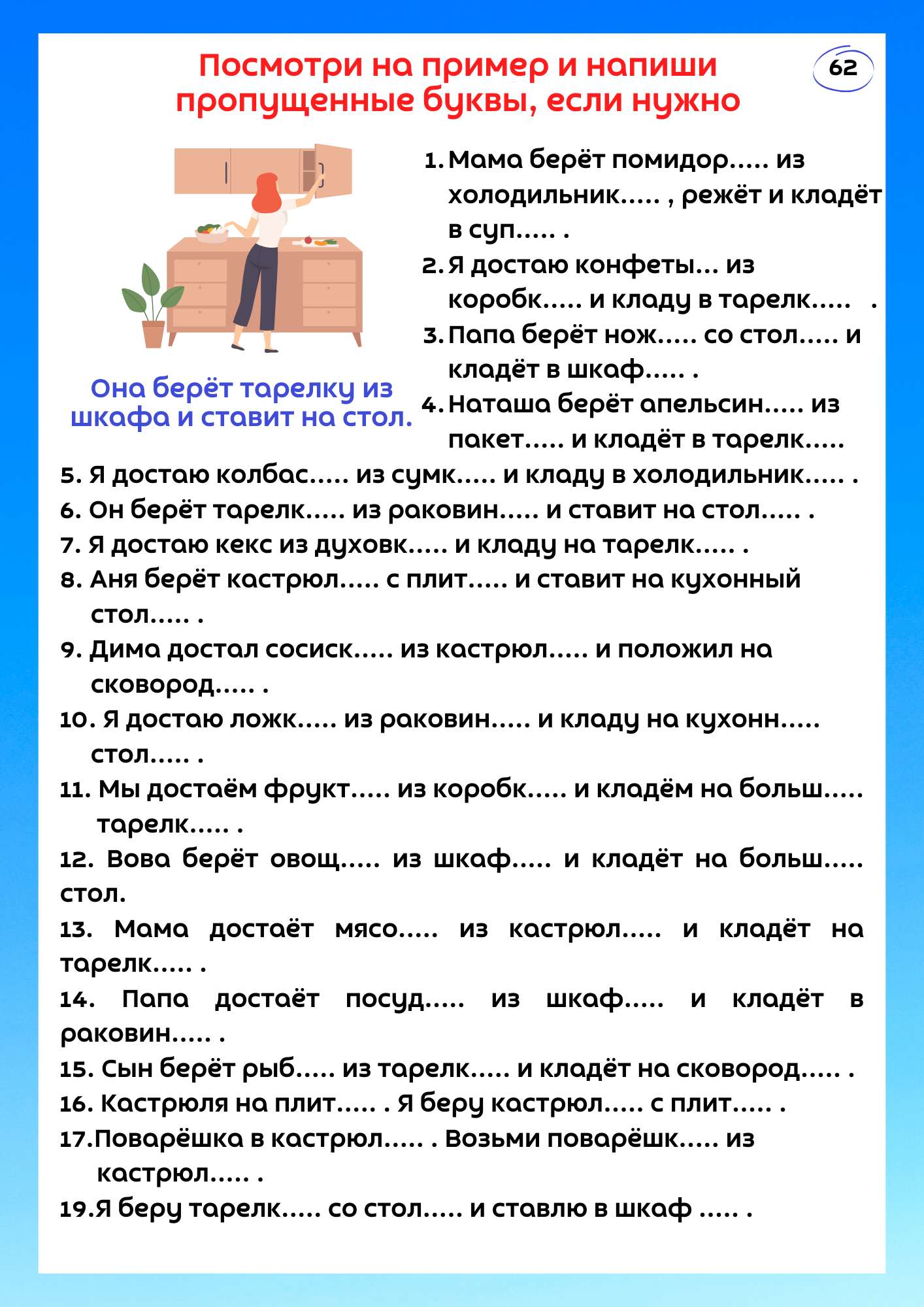 Посмотри на пример и напиши пропущенные буквы, если нужно

62

Она берёт тарелку из шкафа и ставит на стол.

1. Мама берёт помидор..... из холодильник..... , режёт и кладёт в суп..... .
2. Я достаю конфеты... из коробк..... и кладу в тарелк..... .
3. Папа берёт нож..... со стол..... и кладёт в шкаф..... .
4. Наташа берёт апельсин..... из пакет..... и кладёт в тарелк.....
5. Я достаю колбас..... из сумк..... и кладу в холодильник..... .
6. Он берёт тарелк..... из раковин..... и ставит на стол..... .
7. Я достаю кекс из духовк..... и кладу на тарелк..... .
8. Аня берёт кастрюл..... с плит..... и ставит на кухонный стол..... .
9. Дима достал сосиск..... из кастрюл..... и положил на сковород..... .
10. Я достаю ложк..... из раковин..... и кладу на кухонн..... стол..... .
11. Мы достаём фрукт..... из коробк..... и кладём на больш..... тарелк..... .
12. Вова берёт овощ..... из шкаф..... и кладёт на больш..... стол.
13. Мама достаёт мясо..... из кастрюл..... и кладёт на тарелк..... .
14. Папа достаёт посуд..... из шкаф..... и кладёт в раковин..... .
15. Сын берёт рыб..... из тарелк..... и кладёт на сковород..... .
16. Кастрюля на плит..... . Я беру кастрюл..... с плит..... .
17.Поварёшка в кастрюл..... . Возьми поварёшк..... из кастрюл..... .
19.Я беру тарелк..... со стол..... и ставлю в шкаф ..... .